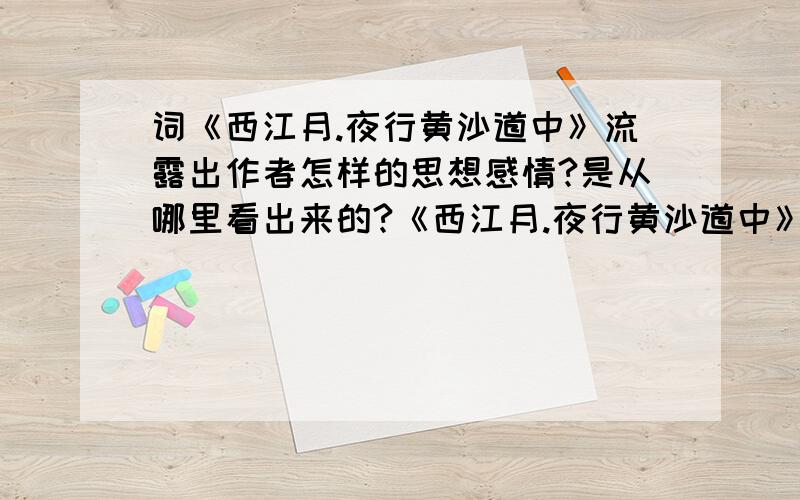 词《西江月.夜行黄沙道中》流露出作者怎样的思想感情?是从哪里看出来的?《西江月.夜行黄沙道中》